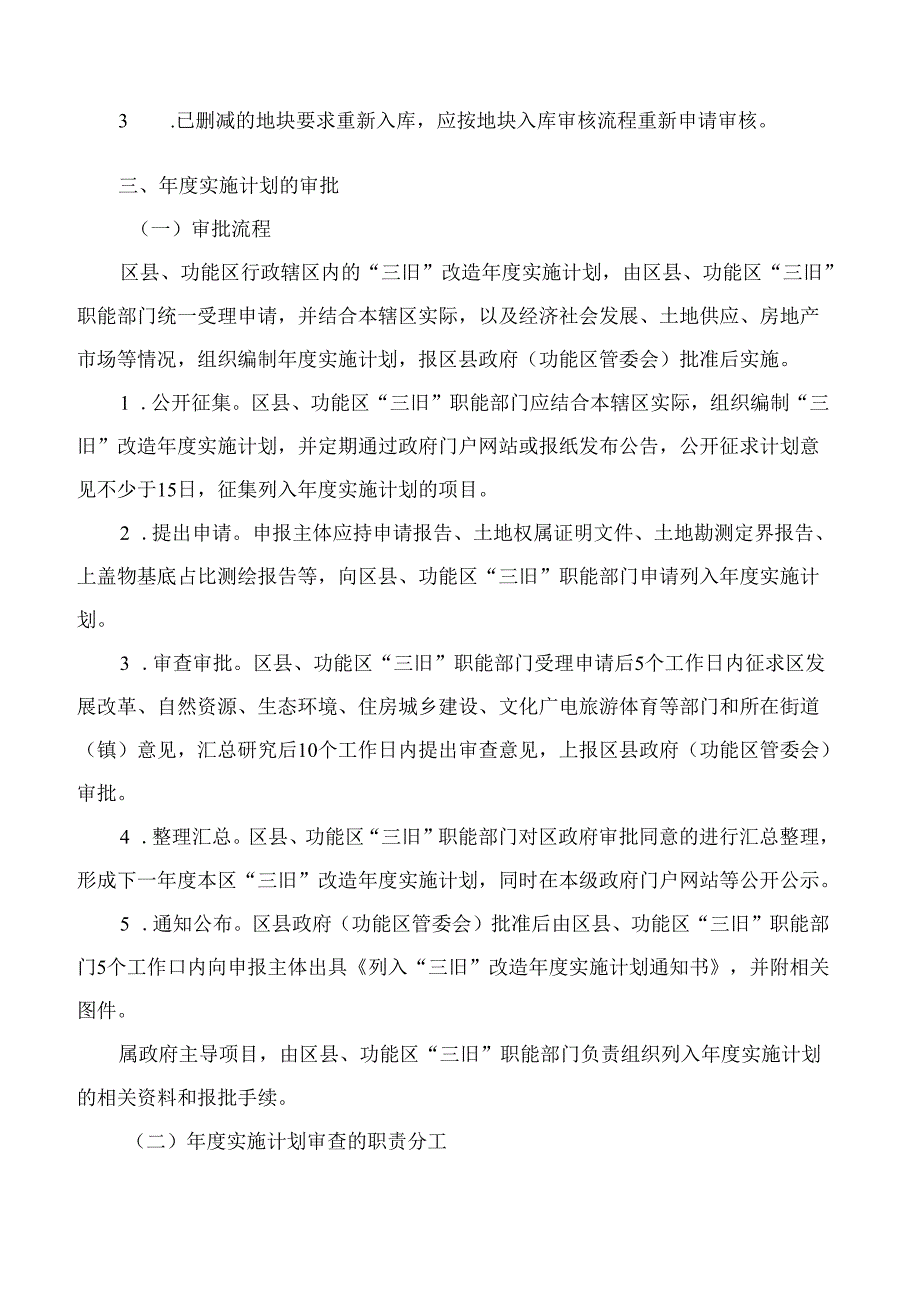 3 .已删减的地块要求重新入库，应按地块入库审核流程重新申请审核。

三、年度实施计划的审批

（一）审批流程

区县、功能区行政辖区内的“三旧”改造年度实施计划，由区县、功能区“三旧”职能部门统一受理申请，并结合本辖区实际，以及经济社会发展、土地供应、房地产市场等情况，组织编制年度实施计划，报区县政府（功能区管委会）批准后实施。

1 .公开征集。区县、功能区“三旧”职能部门应结合本辖区实际，组织编制“三旧”改造年度实施计划，并定期通过政府门户网站或报纸发布公告，公开征求计划意见不少于15日，征集列入年度实施计划的项目。

2 .提出申请。申报主体应持申请报告、土地权属证明文件、土地勘测定界报告、上盖物基底占比测绘报告等，向区县、功能区“三旧”职能部门申请列入年度实施计划。

3 .审查审批。区县、功能区“三旧”职能部门受理申请后5个工作日内征求区发展改革、自然资源、生态环境、住房城乡建设、文化广电旅游体育等部门和所在街道（镇）意见，汇总研究后10个工作日内提出审查意见，上报区县政府（功能区管委会）审批。

4 .整理汇总。区县、功能区“三旧”职能部门对区政府审批同意的进行汇总整理，形成下一年度本区“三旧”改造年度实施计划，同时在本级政府门户网站等公开公示。

5 .通知公布。区县政府（功能区管委会）批准后由区县、功能区“三旧”职能部门5个工作口内向申报主体出具《列入“三旧”改造年度实施计划通知书》，并附相关图件。

属政府主导项目，由区县、功能区“三旧”职能部门负责组织列入年度实施计划的相关资料和报批手续。

（二）年度实施计划审查的职责分工